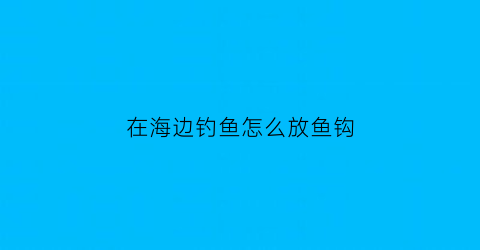 在海边钓鱼怎么放鱼钩